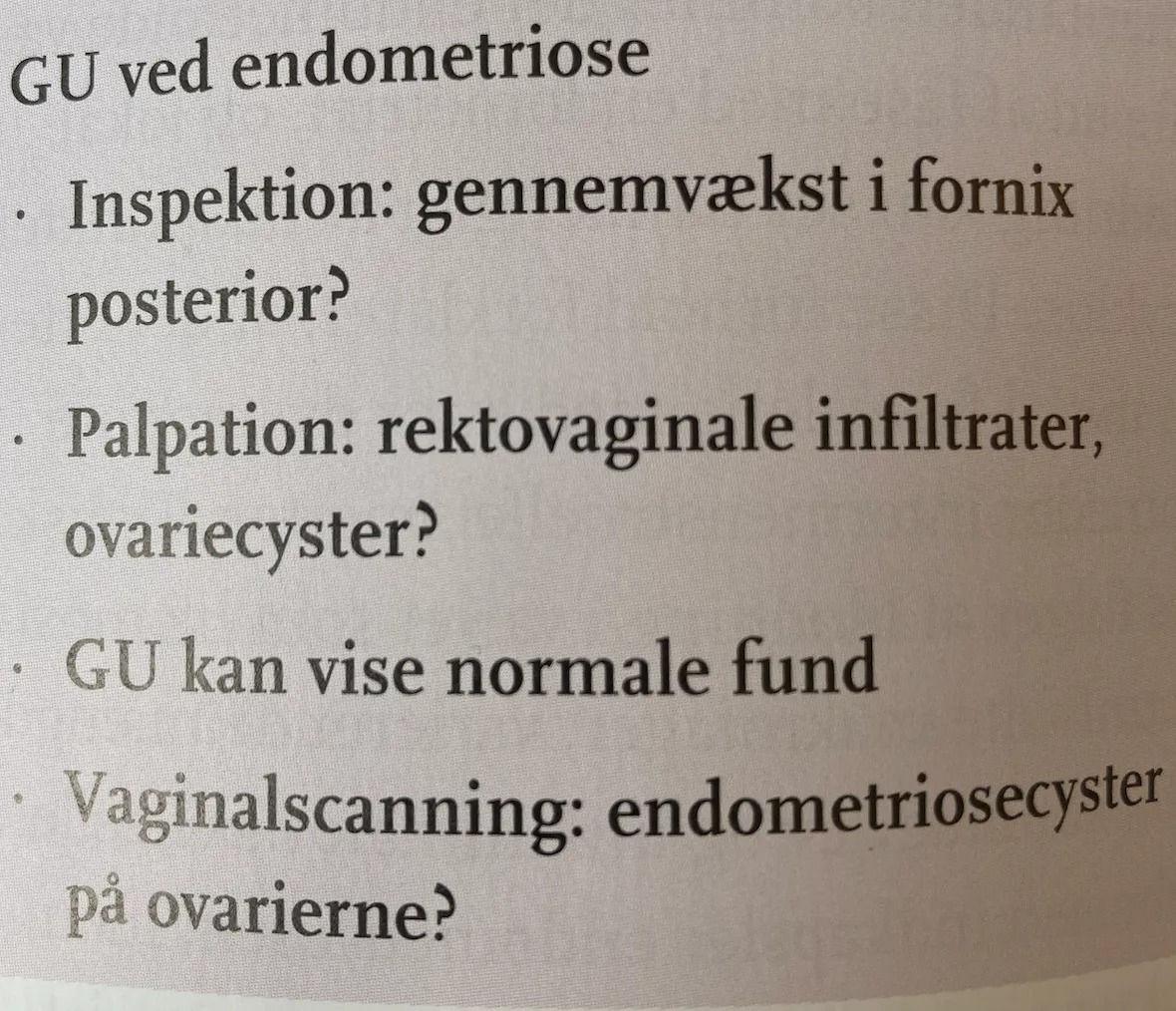 GU ved endometriose

• Inspektion: gennemvækst i fornix posterior?

• Palpation: rektovaginale infiltrater, ovariecyster?

• GU kan vise normale fund

• Vaginalscanning: endometriosecyster på ovarierne?